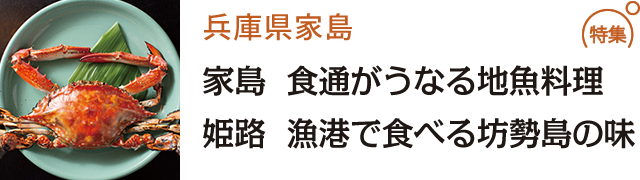 兵庫県家島

特集

家島　食通がうなる地魚料理

姫路　漁港で食べる坊勢島の味